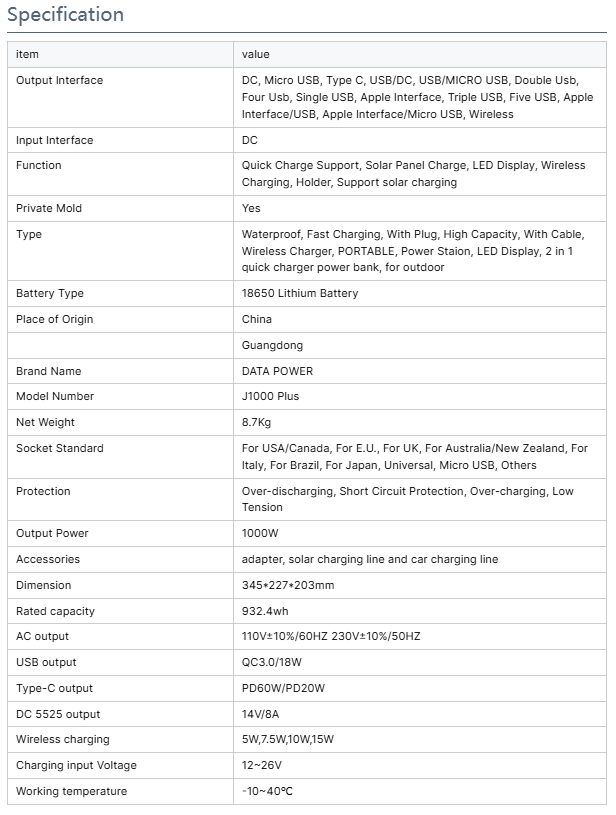 Specification

| item | value |
|---|---|
| Output Interface | DC, Micro USB, Type C, USB/DC, USB/MICRO USB, Double Usb, Four Usb, Single USB, Apple Interface, Triple USB, Five USB, Apple Interface/USB, Apple Interface/Micro USB, Wireless |
| Input Interface | DC |
| Function | Quick Charge Support, Solar Panel Charge, LED Display, Wireless Charging, Holder, Support solar charging |
| Private Mold | Yes |
| Type | Waterproof, Fast Charging, With Plug, High Capacity, With Cable, Wireless Charger, PORTABLE, Power Staion, LED Display, 2 in 1 quick charger power bank, for outdoor |
| Battery Type | 18650 Lithium Battery |
| Place of Origin | China |
| | Guangdong |
| Brand Name | DATA POWER |
| Model Number | J1000 Plus |
| Net Weight | 8.7Kg |
| Socket Standard | For USA/Canada, For E.U., For UK, For Australia/New Zealand, For Italy, For Brazil, For Japan, Universal, Micro USB, Others |
| Protection | Over-discharging, Short Circuit Protection, Over-charging, Low Tension |
| Output Power | 1000W |
| Accessories | adapter, solar charging line and car charging line |
| Dimension | 345*227*203mm |
| Rated capacity | 932.4wh |
| AC output | 110V±10%/60HZ 230V±10%/50HZ |
| USB output | QC3.0/18W |
| Type-C output | PD60W/PD20W |
| DC 5525 output | 14V/8A |
| Wireless charging | 5W,7.5W,10W,15W |
| Charging input Voltage | 12~26V |
| Working temperature | -10~40℃ |